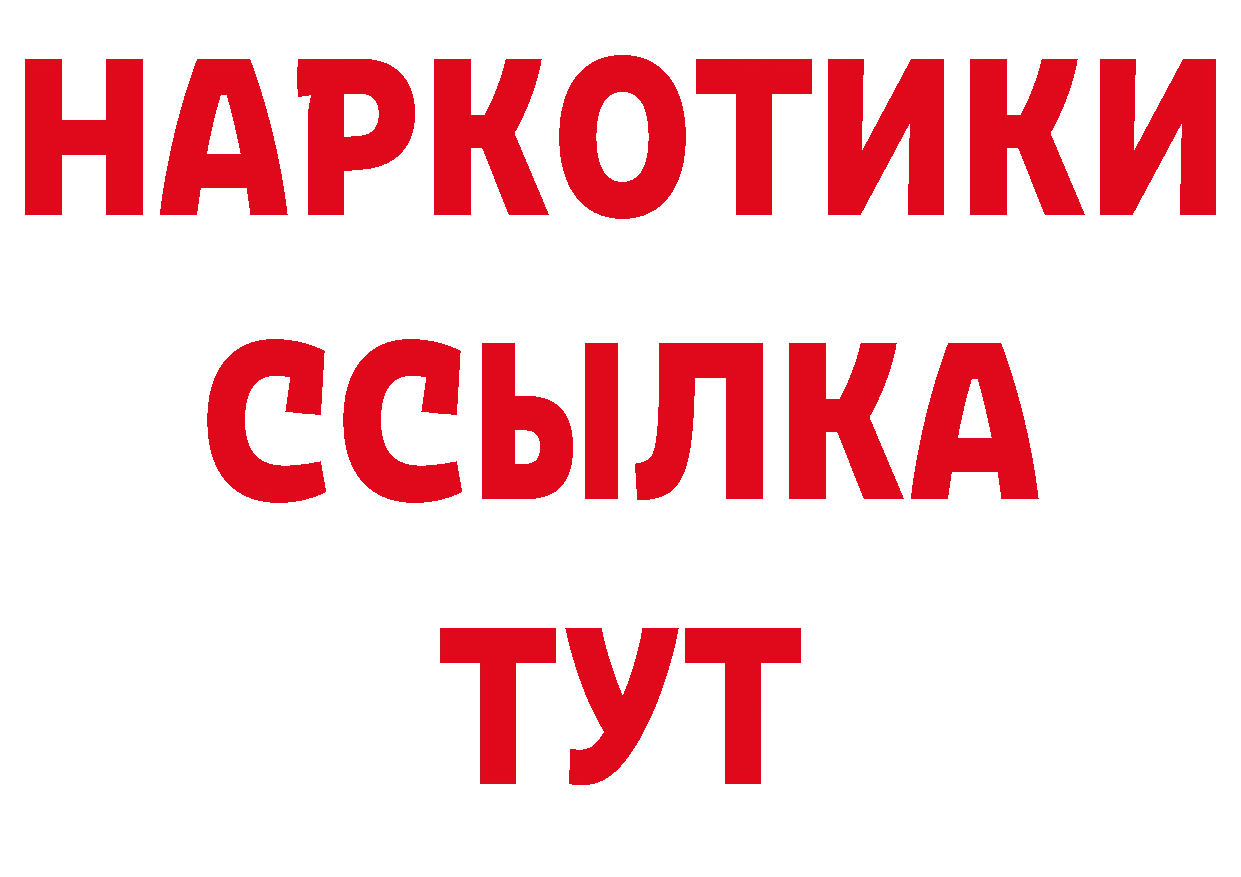 НАРКОТИКИ
ССЫЛКА
ТУТ